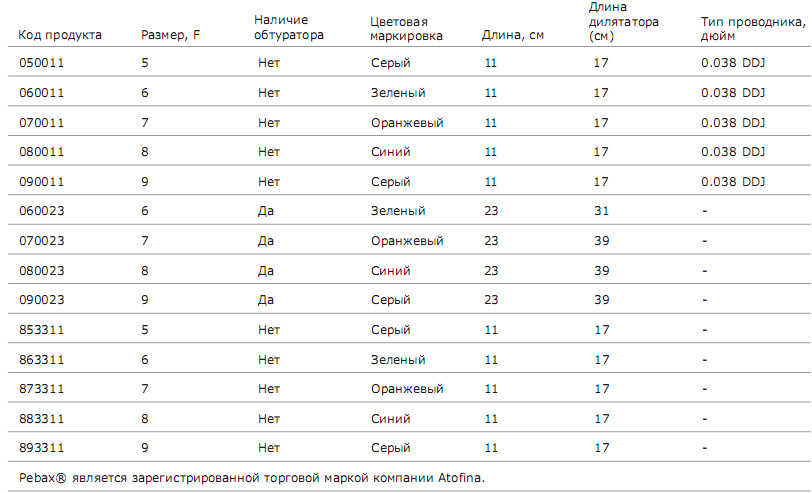 | Код продукта | Размер, F | Наличие обтуратора | Цветовая маркировка | Длина, см | Длина дилятатора (см) | Тип проводника, дюйм |
|---|---|---|---|---|---|---|
| 050011 | 5 | Нет | Серый | 11 | 17 | 0.038 DDJ |
| 060011 | 6 | Нет | Зеленый | 11 | 17 | 0.038 DDJ |
| 070011 | 7 | Нет | Оранжевый | 11 | 17 | 0.038 DDJ |
| 080011 | 8 | Нет | Синий | 11 | 17 | 0.038 DDJ |
| 090011 | 9 | Нет | Серый | 11 | 17 | 0.038 DDJ |
| 060023 | 6 | Да | Зеленый | 23 | 31 | - |
| 070023 | 7 | Да | Оранжевый | 23 | 39 | - |
| 080023 | 8 | Да | Синий | 23 | 39 | - |
| 090023 | 9 | Да | Серый | 23 | 39 | - |
| 853311 | 5 | Нет | Серый | 11 | 17 | - |
| 863311 | 6 | Нет | Зеленый | 11 | 17 | - |
| 873311 | 7 | Нет | Оранжевый | 11 | 17 | - |
| 883311 | 8 | Нет | Синий | 11 | 17 | - |
| 893311 | 9 | Нет | Серый | 11 | 17 | - |

Pebax® является зарегистрированной торговой маркой компании Atofina.